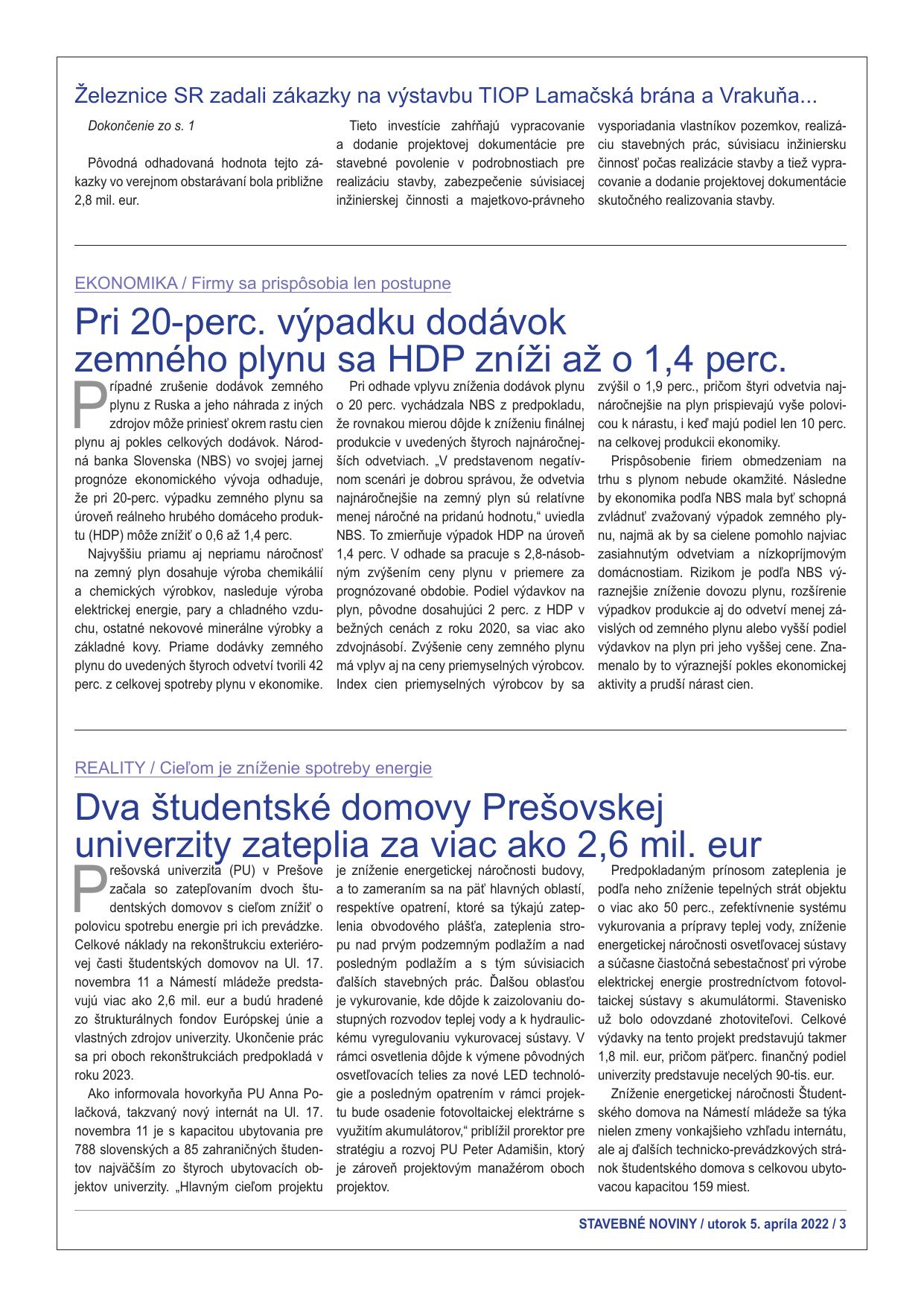 Železnice SR zadali zákazky na výstavbu TIOP Lamačská brána a Vrakuňa...

Dokončenie zo s. 1

Pôvodná odhadovaná hodnota tejto zákazky vo verejnom obstarávaní bola približne 2,8 mil. eur.

Tieto investície zahŕňajú vypracovanie a dodanie projektovej dokumentácie pre stavebné povolenie v podrobnostiach pre realizáciu stavby, zabezpečenie súvisiacej inžinierskej činnosti a majetkovo-právneho vysporiadania vlastníkov pozemkov, realizáciu stavebných prác, súvisiacu inžiniersku činnosť počas realizácie stavby a tiež vypracovanie a dodanie projektovej dokumentácie skutočného realizovania stavby.

EKONOMIKA / Firmy sa prispôsobia len postupne

Pri 20-perc. výpadku dodávok zemného plynu sa HDP zníži až o 1,4 perc.

Prípadné zrušenie dodávok zemného plynu z Ruska a jeho náhrada z iných zdrojov môže priniesť okrem rastu cien plynu aj pokles celkových dodávok. Národná banka Slovenska (NBS) vo svojej jarnej prognóze ekonomického vývoja odhaduje, že pri 20-perc. výpadku zemného plynu sa úroveň reálneho hrubého domáceho produktu (HDP) môže znížiť o 0,6 až 1,4 perc.

Najvyššiu priamu aj nepriamu náročnosť na zemný plyn dosahuje výroba chemikálií a chemických výrobkov, nasleduje výroba elektrickej energie, pary a chladného vzduchu, ostatné nekovové minerálne výrobky a základné kovy. Priame dodávky zemného plynu do uvedených štyroch odvetví tvorili 42 perc. z celkovej spotreby plynu v ekonomike.

Pri odhade vplyvu zníženia dodávok plynu o 20 perc. vychádzala NBS z predpokladu, že rovnakou mierou dôjde k zníženiu finálnej produkcie v uvedených štyroch najnáročnejších odvetviach. „V predstavenom negatívnom scenári je dobrou správou, že odvetvia najnáročnejšie na zemný plyn sú relatívne menej náročné na pridanú hodnotu,“ uviedla NBS. To zmierňuje výpadok HDP na úroveň 1,4 perc. V odhade sa pracuje s 2,8-násobným zvýšením ceny plynu v priemere za prognózované obdobie. Podiel výdavkov na plyn, pôvodne dosahujúci 2 perc. z HDP v bežných cenách z roku 2020, sa viac ako zdvojnásobí. Zvýšenie ceny zemného plynu má vplyv aj na ceny priemyselných výrobcov. Index cien priemyselných výrobcov by sa zvýšil o 1,9 perc., pričom štyri odvetvia najnáročnejšie na plyn prispievajú vyše polovicou k nárastu, i keď majú podiel len 10 perc. na celkovej produkcii ekonomiky.

Prispôsobenie firiem obmedzeniam na trhu s plynom nebude okamžité. Následne by ekonomika podľa NBS mala byť schopná zvládnuť zvažovaný výpadok zemného plynu, najmä ak by sa cielene pomohlo najviac zasiahnutým odvetviam a nízkopríjmovým domácnostiam. Rizikom je podľa NBS výraznejšie zníženie dovozu plynu, rozšírenie výpadkov produkcie aj do odvetví menej závislých od zemného plynu alebo vyšší podiel výdavkov na plyn pri jeho vyššej cene. Znamenalo by to výraznejší pokles ekonomickej aktivity a prudší nárast cien.

REALITY / Cieľom je zníženie spotreby energie

Dva študentské domovy Prešovskej univerzity zateplia za viac ako 2,6 mil. eur

Prešovská univerzita (PU) v Prešove začala so zatepľovaním dvoch študentských domovov s cieľom znížiť o polovicu spotrebu energie pri ich prevádzke. Celkové náklady na rekonštrukciu exteriérovej časti študentských domovov na Ul. 17. novembra 11 a Námestí mládeže predstavujú viac ako 2,6 mil. eur a budú hradené zo štrukturálnych fondov Európskej únie a vlastných zdrojov univerzity. Ukončenie prác sa pri oboch rekonštrukciách predpokladá v roku 2023.

Ako informovala hovorkyňa PU Anna Polačková, takzvaný nový internát na Ul. 17. novembra 11 je s kapacitou ubytovania pre 788 slovenských a 85 zahraničných študentov najväčším zo štyroch ubytovacích objektov univerzity. „Hlavným cieľom projektu je zníženie energetickej náročnosti budovy, a to zameraním sa na päť hlavných oblastí, respektíve opatrení, ktoré sa týkajú zateplenia obvodového plášťa, zateplenia stropu nad prvým podzemným podlažím a nad posledným podlažím a s tým súvisiacich ďalších stavebných prác. Ďalšou oblasťou je vykurovanie, kde dôjde k zaizolovaniu dostupných rozvodov teplej vody a k hydraulickému vyregulovaniu vykurovacej sústavy. V rámci osvetlenia dôjde k výmene pôvodných osvetľovacích telies za nové LED technológie a posledným opatrením v rámci projektu bude osadenie fotovoltaickej elektrárne s využitím akumulátorov,“ priblížil prorektor pre stratégiu a rozvoj PU Peter Adamišin, ktorý je zároveň projektovým manažérom oboch projektov.

Predpokladaným prínosom zateplenia je podľa neho zníženie tepelných strát objektu o viac ako 50 perc., zefektívnenie systému vykurovania a prípravy teplej vody, zníženie energetickej náročnosti osvetľovacej sústavy a súčasne čiastočná sebestačnosť pri výrobe elektrickej energie prostredníctvom fotovoltaickej sústavy s akumulátormi. Stavenisko už bolo odovzdané zhotoviteľovi. Celkové výdavky na tento projekt predstavujú takmer 1,8 mil. eur, pričom päťperc. finančný podiel univerzity predstavuje necelých 90-tis. eur.

Zníženie energetickej náročnosti Študentského domova na Námestí mládeže sa týka nielen zmeny vonkajšieho vzhľadu internátu, ale aj ďalších technicko-prevádzkových stránok študentského domova s celkovou ubytovacou kapacitou 159 miest.

STAVEBNÉ NOVINY / utorok 5. apríla 2022 / 3